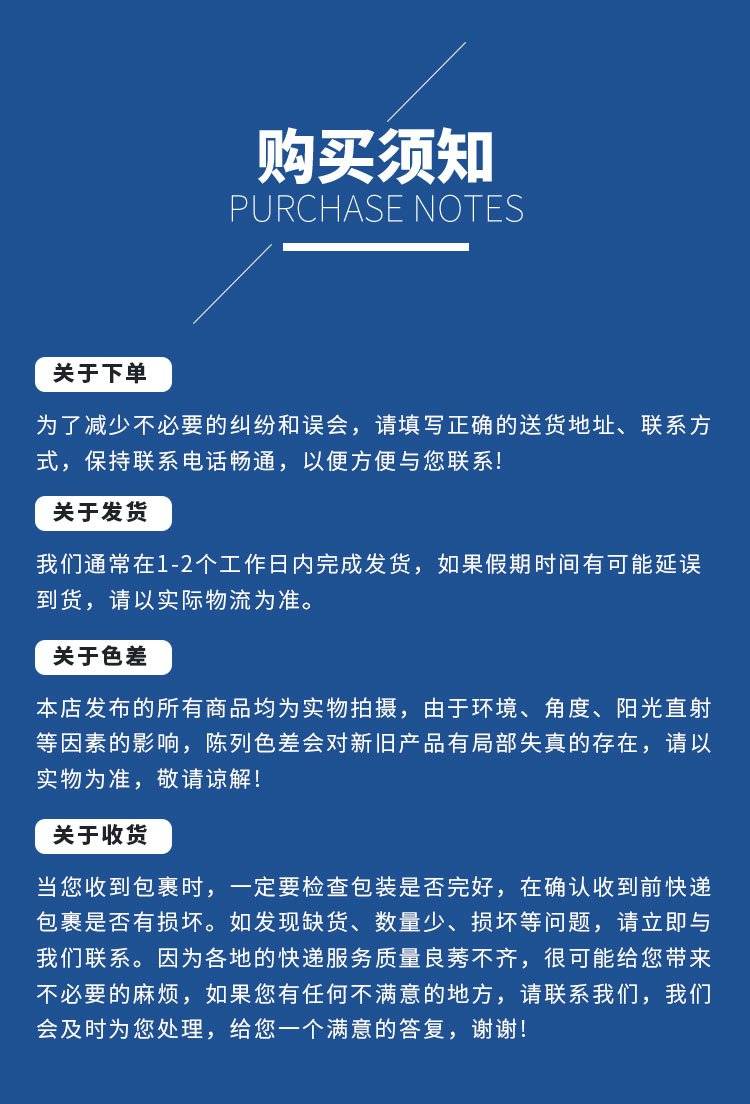 购买须知
PURCHASE NOTES

关于下单

为了减少不必要的纠纷和误会，请填写正确的送货地址、联系方式，保持联系电话畅通，以便方便与您联系!

关于发货

我们通常在1-2个工作日内完成发货，如果假期时间有可能延误到货，请以实际物流为准。

关于色差

本店发布的所有商品均为实物拍摄，由于环境、角度、阳光直射等因素的影响，陈列色差会对新旧产品有局部失真的存在，请以实物为准，敬请谅解!

关于收货

当您收到包裹时，一定要检查包装是否完好，在确认收到前快递包裹是否有损坏。如发现缺货、数量少、损坏等问题，请立即与我们联系。因为各地的快递服务质量良莠不齐，很可能给您带来不必要的麻烦，如果您有任何不满意的地方，请联系我们，我们会及时为您处理，给您一个满意的答复，谢谢!